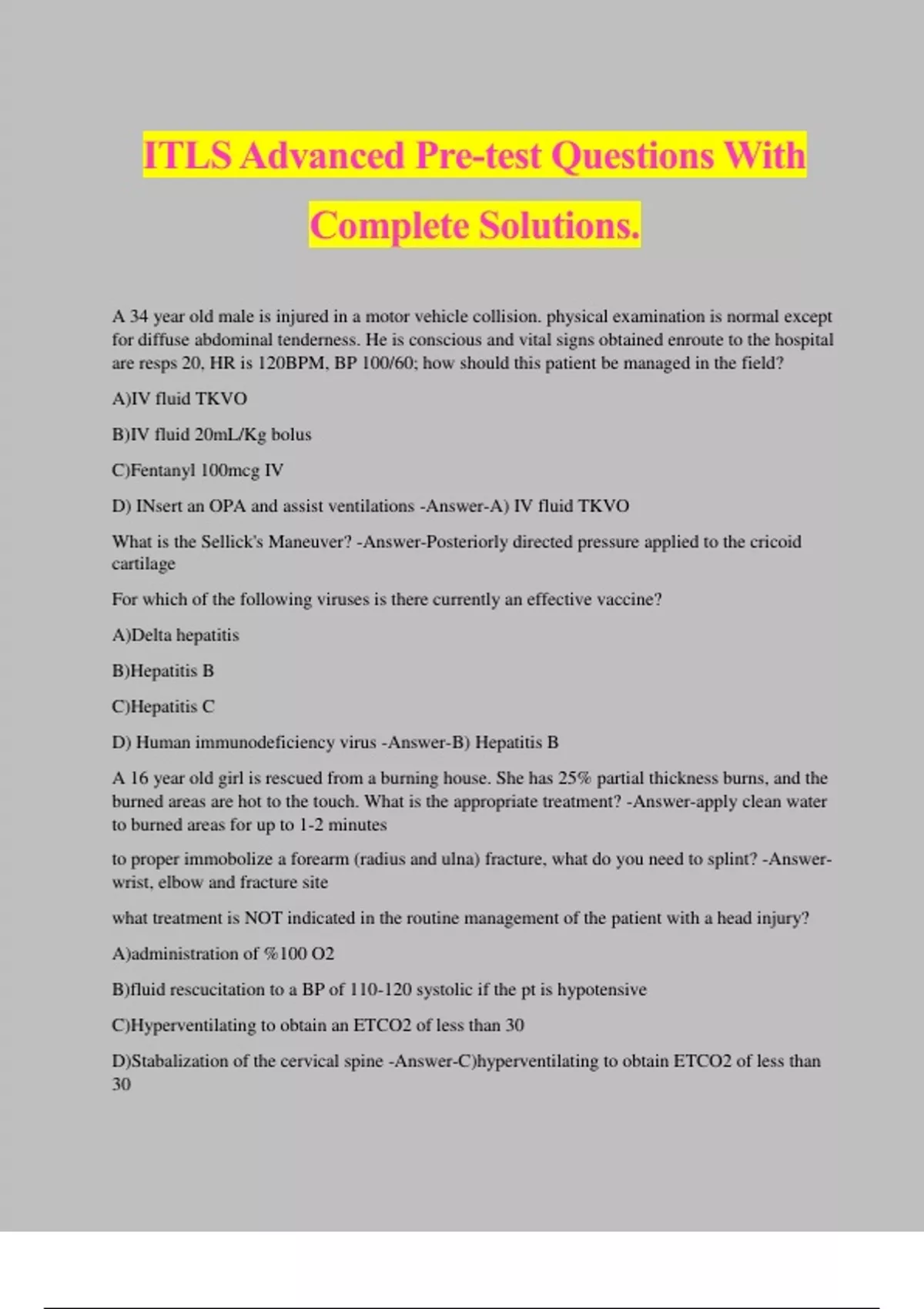 ITLS Advanced Pre-test Questions With Complete Solutions.

A 34 year old male is injured in a motor vehicle collision. physical examination is normal except for diffuse abdominal tenderness. He is conscious and vital signs obtained enroute to the hospital are resps 20, HR is 120BPM, BP 100/60; how should this patient be managed in the field?

A)IV fluid TKVO

B)IV fluid 20mL/Kg bolus

C)Fentanyl 100mcg IV

D) INsert an OPA and assist ventilations -Answer-A) IV fluid TKVO

What is the Sellick's Maneuver? -Answer-Posteriorly directed pressure applied to the cricoid cartilage

For which of the following viruses is there currently an effective vaccine?

A)Delta hepatitis

B)Hepatitis B

C)Hepatitis C

D) Human immunodeficiency virus -Answer-B) Hepatitis B

A 16 year old girl is rescued from a burning house. She has 25% partial thickness burns, and the burned areas are hot to the touch. What is the appropriate treatment? -Answer-apply clean water to burned areas for up to 1-2 minutes

to proper immobolize a forearm (radius and ulna) fracture, what do you need to splint? -Answer-wrist, elbow and fracture site

what treatment is NOT indicated in the routine management of the patient with a head injury?

A)administration of %100 O2

B)fluid rescucitation to a BP of 110-120 systolic if the pt is hypotensive

C)Hyperventilating to obtain an ETCO2 of less than 30

D)Stabalization of the cervical spine -Answer-C)hyperventilating to obtain ETCO2 of less than 30